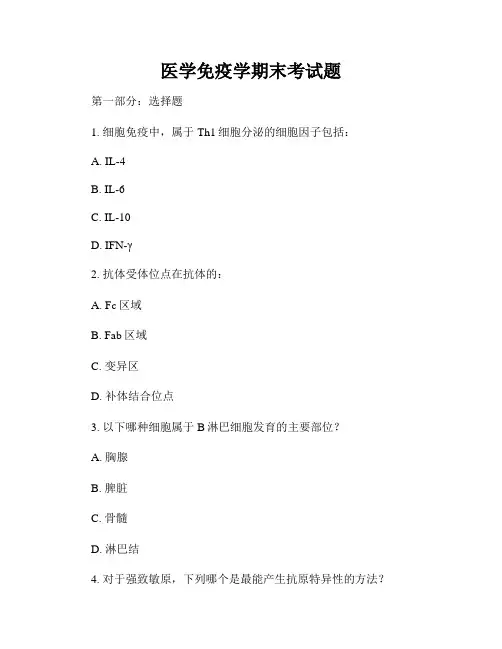 医学免疫学期末考试题

第一部分：选择题

1. 细胞免疫中，属于 Th1 细胞分泌的细胞因子包括：

A. IL-4

B. IL-6

C. IL-10

D. IFN-γ

2. 抗体受体位点在抗体的：

A. Fc 区域

B. Fab 区域

C. 变异区

D. 补体结合位点

3. 以下哪种细胞属于 B 淋巴细胞发育的主要部位？

A. 胸腺

B. 脾脏

C. 骨髓

D. 淋巴结

4. 对于强致敏原，下列哪个是最能产生抗原特异性的方法？